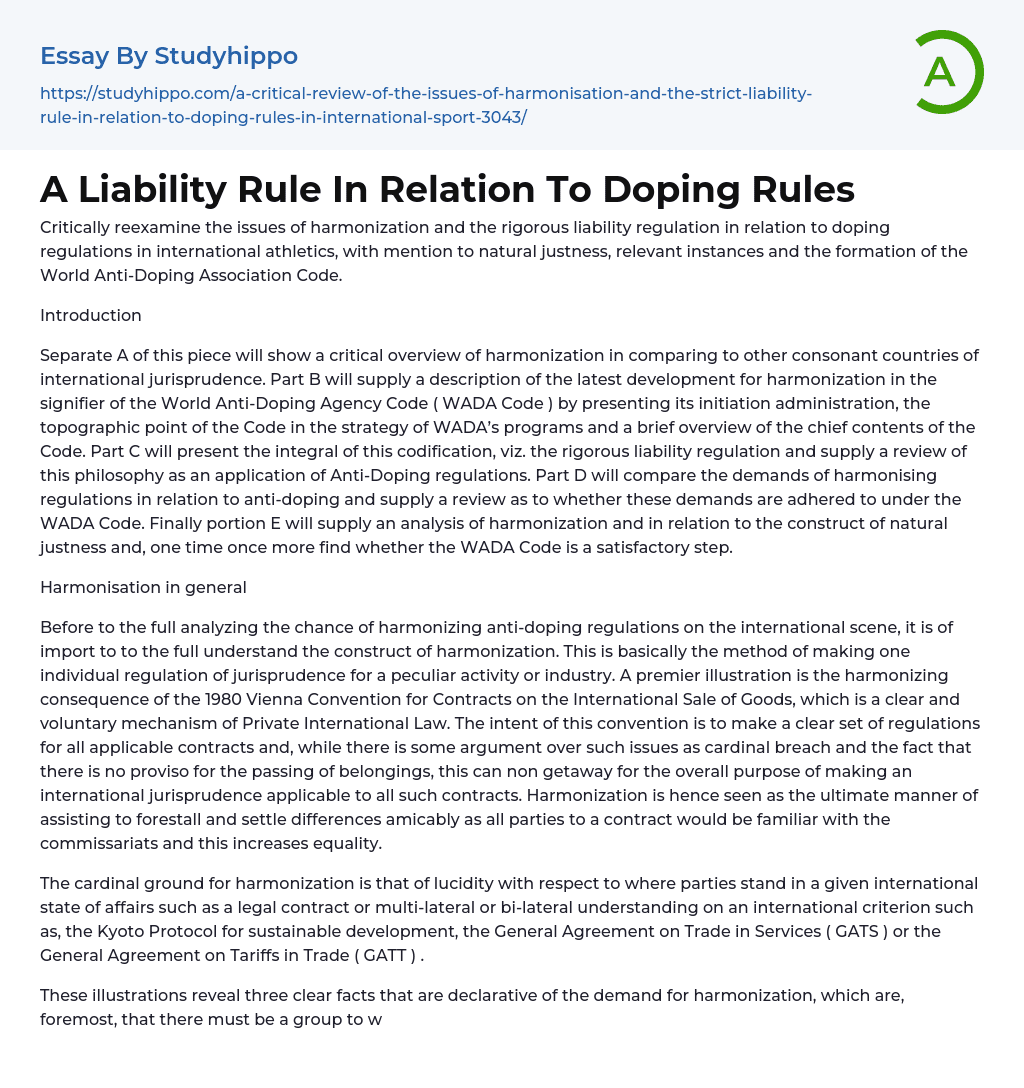 Essay By Studyhippo

https://studyhippo.com/a-critical-review-of-the-issues-of-harmonisation-and-the-strict-liability-rule-in-relation-to-doping-rules-in-international-sport-3043/

A

A Liability Rule In Relation To Doping Rules

Critically reexamine the issues of harmonization and the rigorous liability regulation in relation to doping regulations in international athletics, with mention to natural justness, relevant instances and the formation of the World Anti-Doping Association Code.

Introduction

Separate A of this piece will show a critical overview of harmonization in comparing to other consonant countries of international jurisprudence. Part B will supply a description of the latest development for harmonization in the signifier of the World Anti-Doping Agency Code ( WADA Code ) by presenting its initiation administration, the topographic point of the Code in the strategy of WADA's programs and a brief overview of the chief contents of the Code. Part C will present the integral of this codification, viz. the rigorous liability regulation and supply a review of this philosophy as an application of Anti-Doping regulations. Part D will compare the demands of harmonising regulations in relation to anti-doping and supply a review as to whether these demands are adhered to under the WADA Code. Finally portion E will supply an analysis of harmonization and in relation to the construct of natural justness and, one time once more find whether the WADA Code is a satisfactory step.

Harmonisation in general

Before to the full analyzing the chance of harmonizing anti-doping regulations on the international scene, it is of import to to the full understand the construct of harmonization. This is basically the method of making one individual regulation of jurisprudence for a peculiar activity or industry. A premier illustration is the harmonizing consequence of the 1980 Vienna Convention for Contracts on the International Sale of Goods, which is a clear and voluntary mechanism of Private International Law. The intent of this convention is to make a clear set of regulations for all applicable contracts and, while there is some argument over such issues as cardinal breach and the fact that there is no proviso for the passing of belongings, this can non getaway for the overall purpose of making an international jurisprudence applicable to all such contracts. Harmonization is hence seen as the ultimate manner of assisting to forestall and settle differences amicably as all parties to a contract would be familiar with the commissariats and this increases equality.

The cardinal ground for harmonization is that of lucidity with respect to where parties stand in a given international state of affairs such as a legal contract or multi-lateral or bi-lateral understanding on an international criterion such as, the Kyoto Protocol for sustainable development, the General Agreement on Trade in Services ( GATS ) or the General Agreement on Tariffs in Trade ( GATT ) .

These illustrations reveal three clear facts that are declarative of the demand for harmonization, which are, foremost, that there must be a group to w